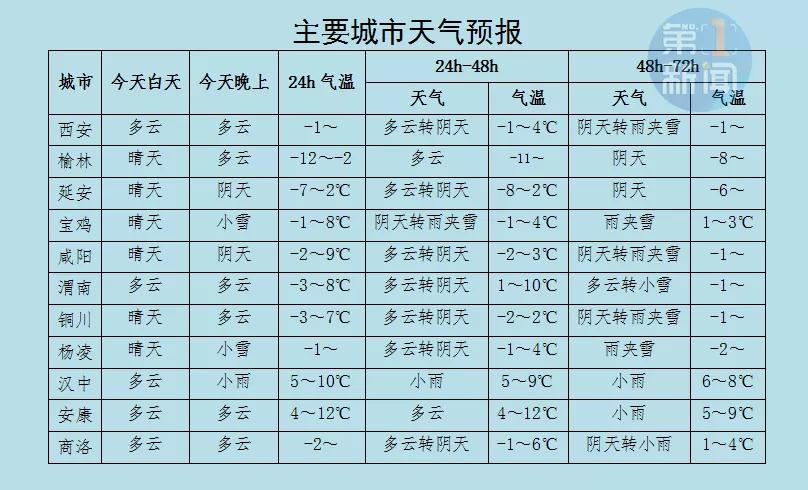 主要城市天气预报

第1新闻

| 城市 | 今天白天 | 今天晚上 | 24h 气温 | 24h-48h 天气 | 24h-48h 气温 | 48h-72h 天气 | 48h-72h 气温 |
|---|---|---|---|---|---|---|---|
| 西安 | 多云 | 多云 | -1～ | 多云转阴天 | -1～4℃ | 阴天转雨夹雪 | -1～ |
| 榆林 | 晴天 | 多云 | -12～-2 | 多云 | -11～ | 阴天 | -8～ |
| 延安 | 晴天 | 阴天 | -7～2℃ | 多云转阴天 | -8～2℃ | 阴天 | -6～ |
| 宝鸡 | 晴天 | 小雪 | -1～8℃ | 阴天转雨夹雪 | -1～4℃ | 雨夹雪 | 1～3℃ |
| 咸阳 | 晴天 | 阴天 | -2～9℃ | 多云转阴天 | -2～3℃ | 阴天转雨夹雪 | -1～ |
| 渭南 | 多云 | 多云 | -3～8℃ | 多云转阴天 | 1～10℃ | 多云转小雪 | -1～ |
| 铜川 | 晴天 | 多云 | -3～7℃ | 多云转阴天 | -2～2℃ | 阴天转雨夹雪 | -1～ |
| 杨凌 | 晴天 | 小雪 | -1～ | 多云转阴天 | -1～4℃ | 雨夹雪 | -2～ |
| 汉中 | 多云 | 小雨 | 5～10℃ | 小雨 | 5～9℃ | 小雨 | 6～8℃ |
| 安康 | 多云 | 多云 | 4～12℃ | 多云 | 4～12℃ | 小雨 | 5～9℃ |
| 商洛 | 多云 | 多云 | -2～ | 多云转阴天 | -1～6℃ | 阴天转小雨 | 1～4℃ |